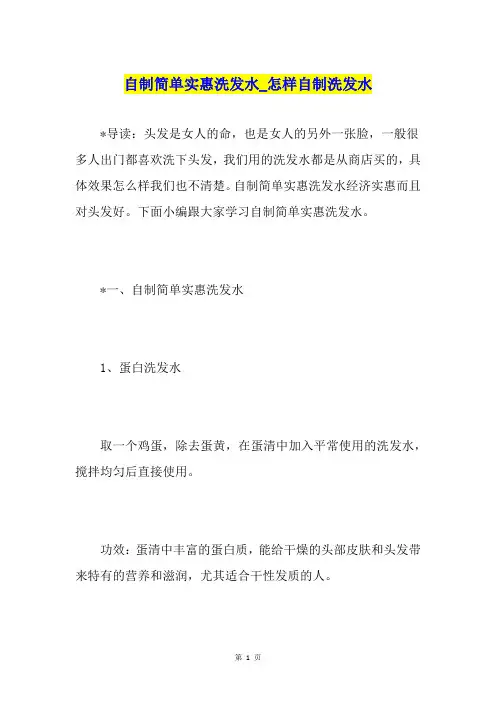 自制简单实惠洗发水_怎样自制洗发水

*导读：头发是女人的命，也是女人的另外一张脸，一般很多人出门都喜欢洗下头发，我们用的洗发水都是从商店买的，具体效果怎么样我们也不清楚。自制简单实惠洗发水经济实惠而且对头发好。下面小编跟大家学习自制简单实惠洗发水。

*一、自制简单实惠洗发水

1、蛋白洗发水

取一个鸡蛋，除去蛋黄，在蛋清中加入平常使用的洗发水，搅拌均匀后直接使用。

功效：蛋清中丰富的蛋白质，能给干燥的头部皮肤和头发带来特有的营养和滋润，尤其适合干性发质的人。

第 1 页